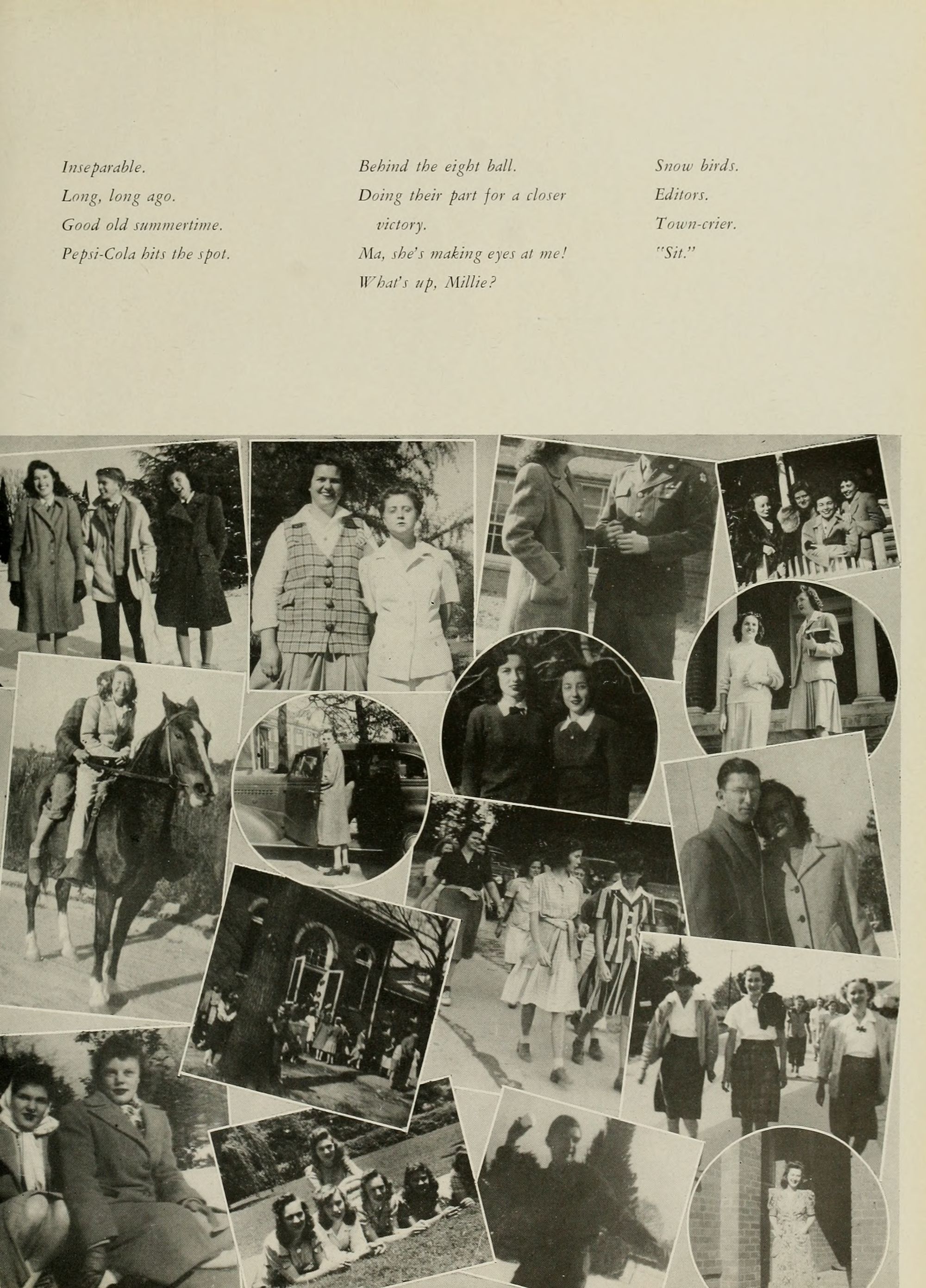 Inseparable.

Long, long ago.

Good old summertime.

Pepsi-Cola hits the spot.

Behind the eight ball.

Doing their part for a closer victory.

Ma, she's making eyes at me!

What's up, Millie?

Snow birds.

Editors.

Town-crier.

"Sit."